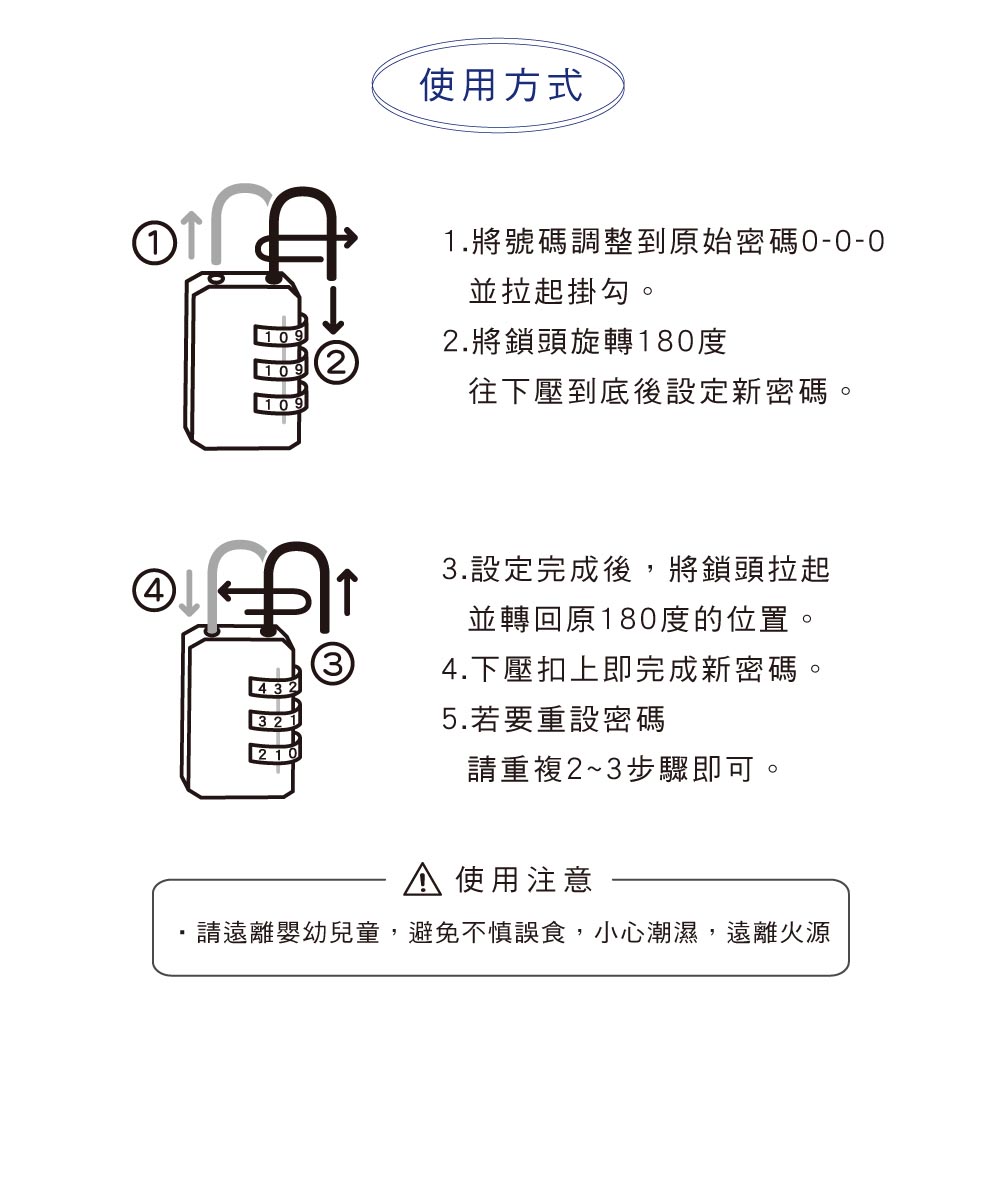 使用方式

①

②

1 0 9
1 0 9
1 0 9

1.將號碼調整到原始密碼0-0-0
並拉起掛勾。
2.將鎖頭旋轉180度
往下壓到底後設定新密碼。

④

③

4 3 2
3 2 1
2 1 0

3.設定完成後，將鎖頭拉起
並轉回原180度的位置。
4.下壓扣上即完成新密碼。
5.若要重設密碼
請重複2~3步驟即可。

使用注意

・請遠離嬰幼兒童，避免不慎誤食，小心潮濕，遠離火源